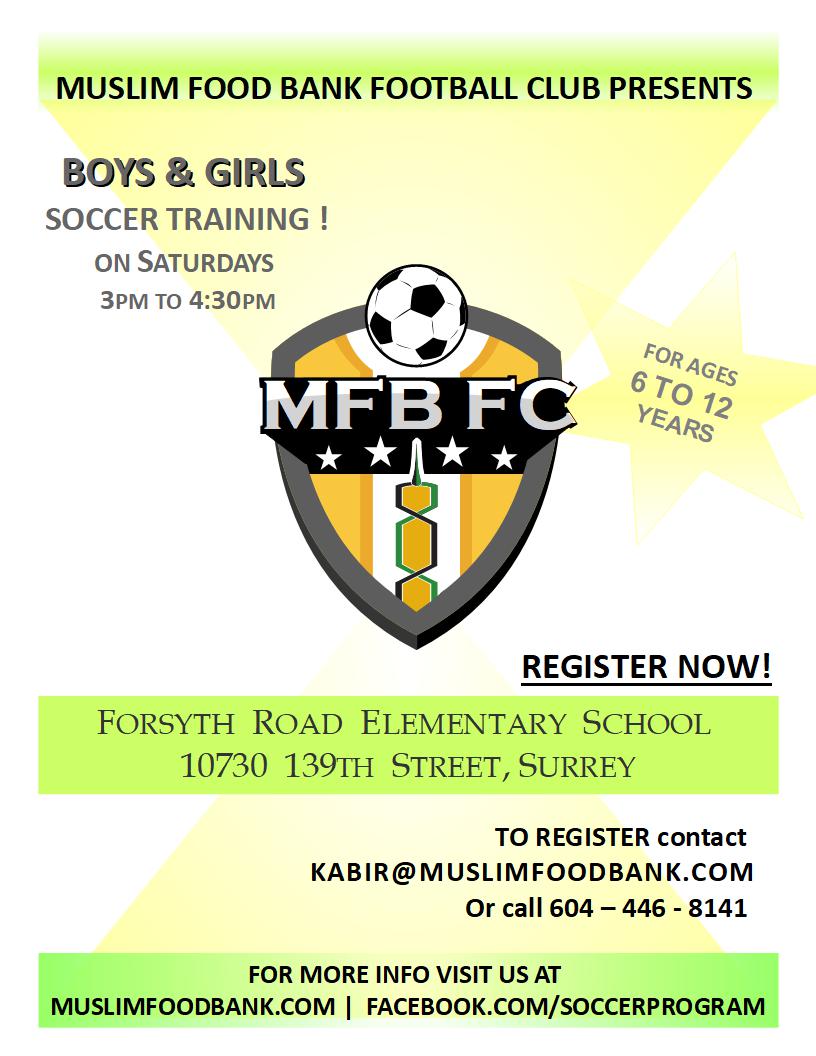 MUSLIM FOOD BANK FOOTBALL CLUB PRESENTS

BOYS & GIRLS
SOCCER TRAINING !
ON SATURDAYS
3PM TO 4:30PM

MFB FC

FOR AGES
6 TO 12
YEARS

REGISTER NOW!

FORSYTH ROAD ELEMENTARY SCHOOL
10730 139TH STREET, SURREY

TO REGISTER contact
KABIR@MUSLIMFOODBANK.COM
Or call 604 – 446 - 8141

FOR MORE INFO VISIT US AT
MUSLIMFOODBANK.COM | FACEBOOK.COM/SOCCERPROGRAM